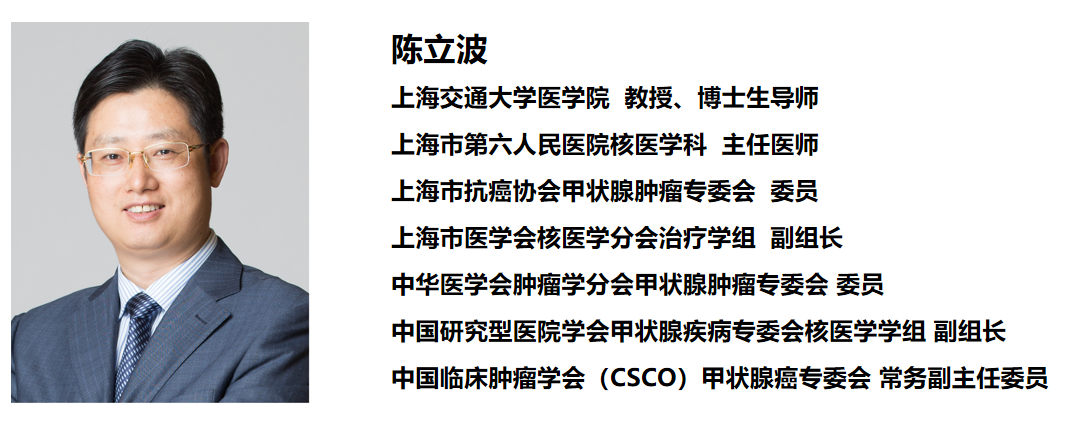 陈立波

上海交通大学医学院 教授、博士生导师

上海市第六人民医院核医学科 主任医师

上海市抗癌协会甲状腺肿瘤专委会 委员

上海市医学会核医学分会治疗学组 副组长

中华医学会肿瘤学分会甲状腺肿瘤专委会 委员

中国研究型医院学会甲状腺疾病专委会核医学学组 副组长

中国临床肿瘤学会（CSCO）甲状腺癌专委会 常务副主任委员